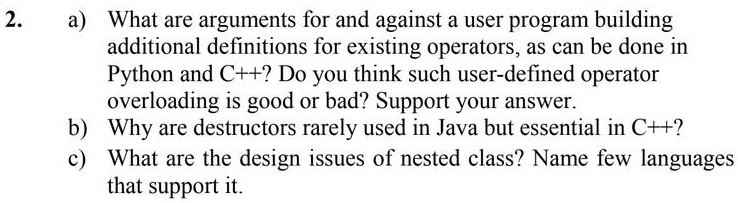 2. a) What are arguments for and against a user program building additional definitions for existing operators, as can be done in Python and C++? Do you think such user-defined operator overloading is good or bad? Support your answer.

b) Why are destructors rarely used in Java but essential in C++?

c) What are the design issues of nested class? Name few languages that support it.